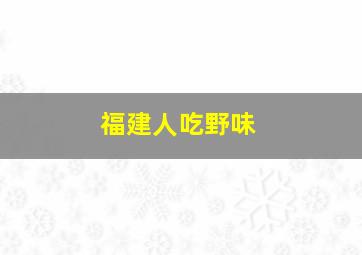 福建人吃野味